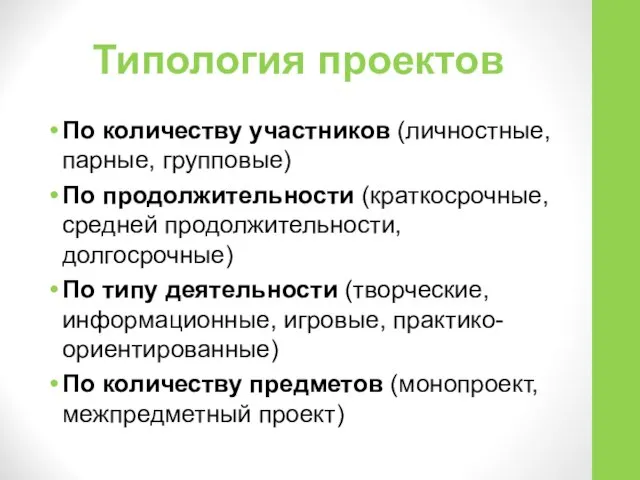 Типология проектов

• По количеству участников (личностные, парные, групповые)
• По продолжительности (краткосрочные, средней продолжительности, долгосрочные)
• По типу деятельности (творческие, информационные, игровые, практико-ориентированные)
• По количеству предметов (монопроект, межпредметный проект)